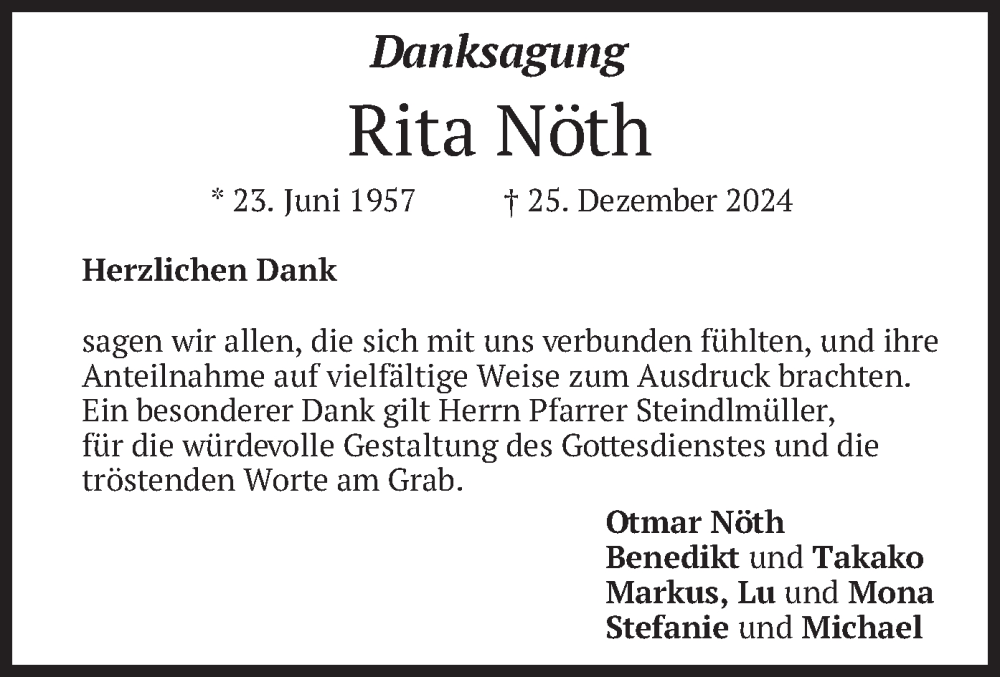 Danksagung

Rita Nöth

* 23. Juni 1957 † 25. Dezember 2024

Herzlichen Dank

sagen wir allen, die sich mit uns verbunden fühlten, und ihre Anteilnahme auf vielfältige Weise zum Ausdruck brachten. Ein besonderer Dank gilt Herrn Pfarrer Steindlmüller, für die würdevolle Gestaltung des Gottesdienstes und die tröstenden Worte am Grab.

Otmar Nöth
Benedikt und Takako
Markus, Lu und Mona
Stefanie und Michael